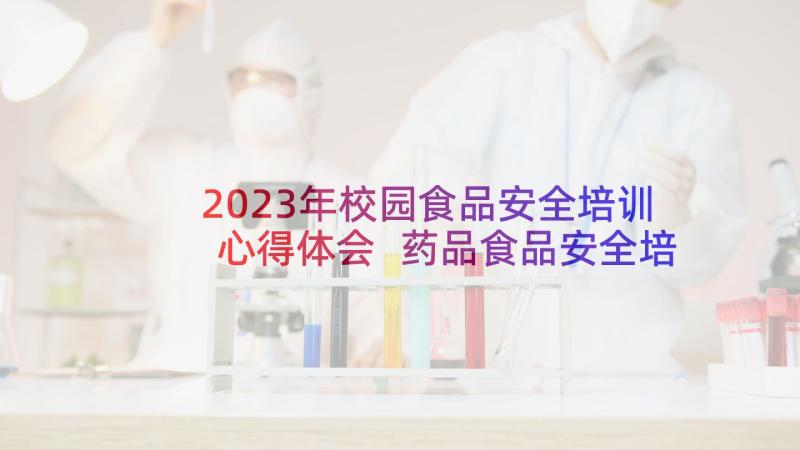 2023年校园食品安全培训心得体会 药品食品安全培